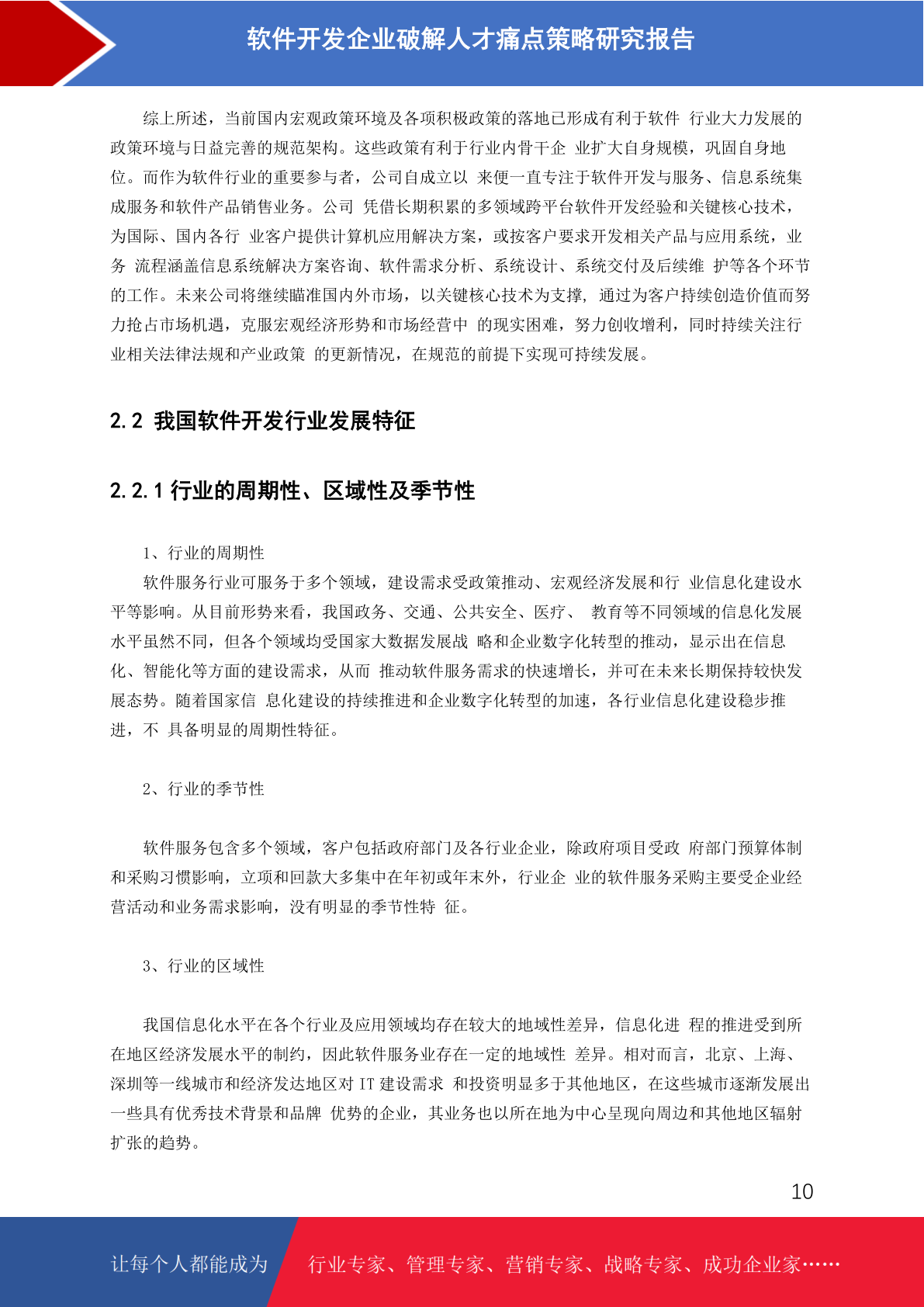 软件开发企业破解人才痛点策略研究报告

综上所述，当前国内宏观政策环境及各项积极政策的落地已形成有利于软件 行业大力发展的政策环境与日益完善的规范架构。这些政策有利于行业内骨干企 业扩大自身规模，巩固自身地位。而作为软件行业的重要参与者，公司自成立以 来便一直专注于软件开发与服务、信息系统集成服务和软件产品销售业务。公司 凭借长期积累的多领域跨平台软件开发经验和关键核心技术，为国际、国内各行 业客户提供计算机应用解决方案，或按客户要求开发相关产品与应用系统，业务 流程涵盖信息系统解决方案咨询、软件需求分析、系统设计、系统交付及后续维 护等各个环节的工作。未来公司将继续瞄准国内外市场，以关键核心技术为支撑， 通过为客户持续创造价值而努力抢占市场机遇，克服宏观经济形势和市场经营中 的现实困难，努力创收增利，同时持续关注行业相关法律法规和产业政策 的更新情况，在规范的前提下实现可持续发展。

2.2 我国软件开发行业发展特征

2.2.1 行业的周期性、区域性及季节性

1、行业的周期性
软件服务行业可服务于多个领域，建设需求受政策推动、宏观经济发展和行 业信息化建设水平等影响。从目前形势来看，我国政务、交通、公共安全、医疗、 教育等不同领域的信息化发展水平虽然不同，但各个领域均受国家大数据发展战 略和企业数字化转型的推动，显示出在信息化、智能化等方面的建设需求，从而 推动软件服务需求的快速增长，并可在未来长期保持较快发展态势。随着国家信 息化建设的持续推进和企业数字化转型的加速，各行业信息化建设稳步推进，不 具备明显的周期性特征。

2、行业的季节性

软件服务包含多个领域，客户包括政府部门及各行业企业，除政府项目受政 府部门预算体制和采购习惯影响，立项和回款大多集中在年初或年末外，行业企 业的软件服务采购主要受企业经营活动和业务需求影响，没有明显的季节性特 征。

3、行业的区域性

我国信息化水平在各个行业及应用领域均存在较大的地域性差异，信息化进 程的推进受到所在地区经济发展水平的制约，因此软件服务业存在一定的地域性 差异。相对而言，北京、上海、深圳等一线城市和经济发达地区对 IT 建设需求 和投资明显多于其他地区，在这些城市逐渐发展出一些具有优秀技术背景和品牌 优势的企业，其业务也以所在地为中心呈现向周边和其他地区辐射扩张的趋势。

10

让每个人都能成为 行业专家、管理专家、营销专家、战略专家、成功企业家……